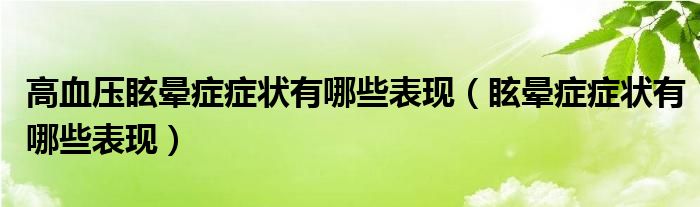 高血压眩晕症症状有哪些表现（眩晕症症状有哪些表现）